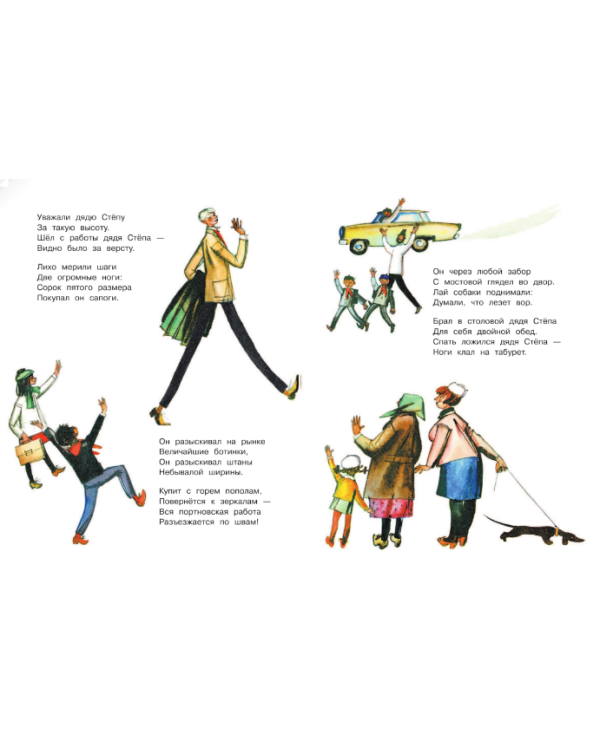 Уважали дядю Стёпу
За такую высоту.
Шёл с работы дядя Стёпа —
Видно было за версту.

Лихо мерили шаги
Две огромные ноги:
Сорок пятого размера
Покупал он сапоги.

Он разыскивал на рынке
Величайшие ботинки,
Он разыскивал штаны
Небывалой ширины.

Купит с горем пополам,
Повернётся к зеркалам —
Вся портновская работа
Разъезжается по швам!

Он через любой забор
С мостовой глядел во двор.
Лай собаки поднимали:
Думали, что лезет вор.

Брал в столовой дядя Стёпа
Для себя двойной обед.
Спать ложился дядя Стёпа —
Ноги клал на табурет.